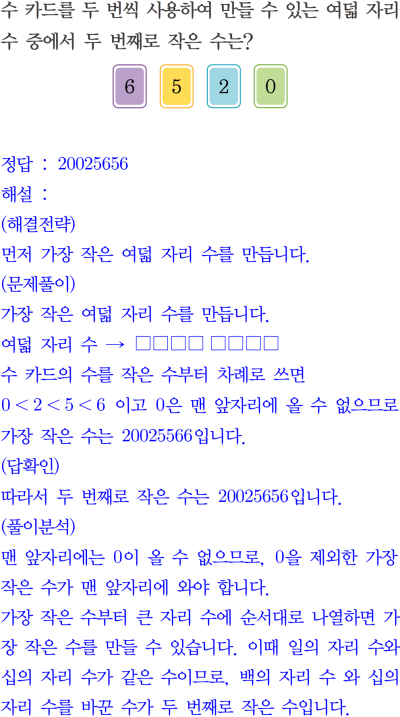 수 카드를 두 번씩 사용하여 만들 수 있는 여덟 자리 수 중에서 두 번째로 작은 수는?

6 5 2 0

정답 : 20025656
해설 :
(해결전략)
먼저 가장 작은 여덟 자리 수를 만듭니다.
(문제풀이)
가장 작은 여덟 자리 수를 만듭니다.
여덟 자리 수 → □□□□ □□□□
수 카드의 수를 작은 수부터 차례로 쓰면
$0<2<5<6$ 이고 0은 맨 앞자리에 올 수 없으므로
가장 작은 수는 20025566입니다.
(답확인)
따라서 두 번째로 작은 수는 20025656입니다.
(풀이분석)
맨 앞자리에는 0이 올 수 없으므로, 0을 제외한 가장 작은 수가 맨 앞자리에 와야 합니다.
가장 작은 수부터 큰 자리 수에 순서대로 나열하면 가장 작은 수를 만들 수 있습니다. 이때 일의 자리 수와 십의 자리 수가 같은 수이므로, 백의 자리 수 와 십의 자리 수를 바꾼 수가 두 번째로 작은 수입니다.